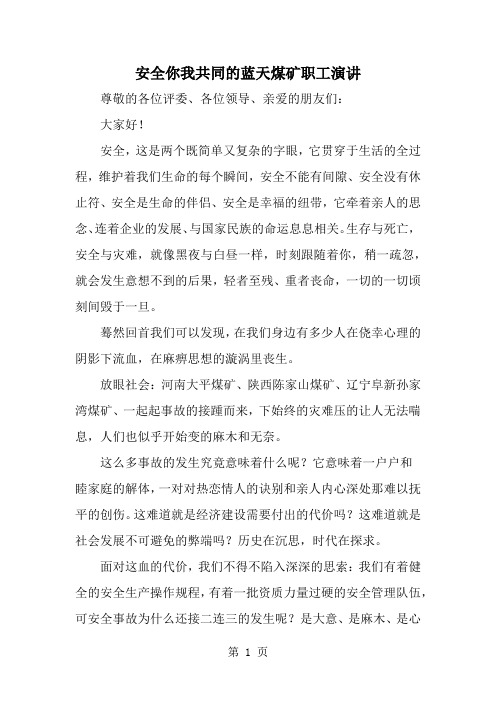 安全你我共同的蓝天煤矿职工演讲

尊敬的各位评委、各位领导、亲爱的朋友们：

大家好！

安全，这是两个既简单又复杂的字眼，它贯穿于生活的全过程，维护着我们生命的每个瞬间，安全不能有间隙、安全没有休止符、安全是生命的伴侣、安全是幸福的纽带，它牵着亲人的思念、连着企业的发展、与国家民族的命运息息相关。生存与死亡，安全与灾难，就像黑夜与白昼一样，时刻跟随着你，稍一疏忽，就会发生意想不到的后果，轻者至残、重者丧命，一切的一切顷刻间毁于一旦。

蓦然回首我们可以发现，在我们身边有多少人在侥幸心理的阴影下流血，在麻痹思想的漩涡里丧生。

放眼社会：河南大平煤矿、陕西陈家山煤矿、辽宁阜新孙家湾煤矿、一起起事故的接踵而来，下始终的灾难压的让人无法喘息，人们也似乎开始变的麻木和无奈。

这么多事故的发生究竟意味着什么呢？它意味着一户户和睦家庭的解体，一对对热恋情人的诀别和亲人内心深处那难以抚平的创伤。这难道就是经济建设需要付出的代价吗？这难道就是社会发展不可避免的弊端吗？历史在沉思，时代在探求。

面对这血的代价，我们不得不陷入深深的思索：我们有着健全的安全生产操作规程，有着一批资质力量过硬的安全管理队伍，可安全事故为什么还接二连三的发生呢？是大意、是麻木、是心

第 1 页